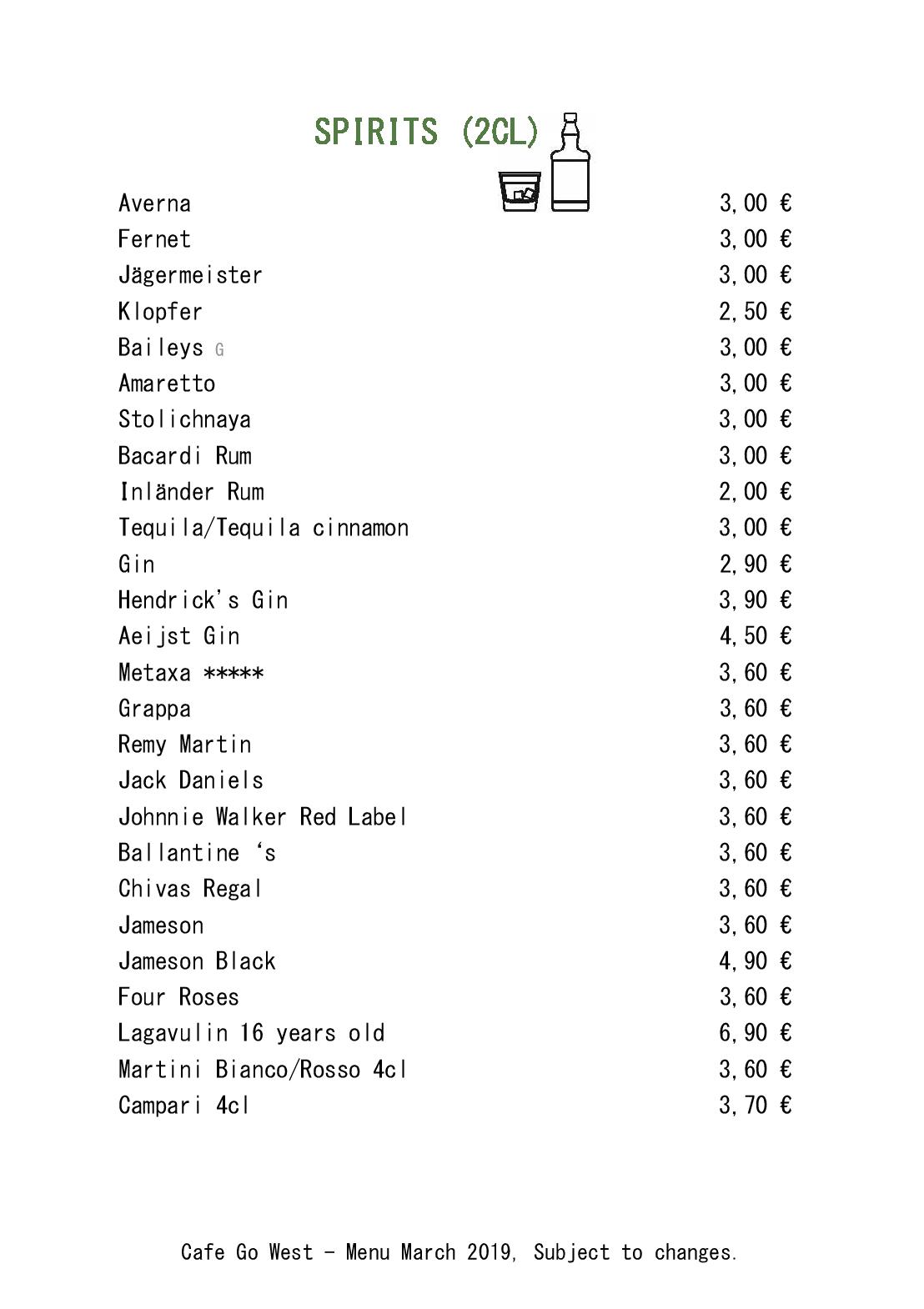 SPIRITS (2CL)

Averna 3,00 €
Fernet 3,00 €
Jägermeister 3,00 €
Klopfer 2,50 €
Baileys G 3,00 €
Amaretto 3,00 €
Stolichnaya 3,00 €
Bacardi Rum 3,00 €
Inländer Rum 2,00 €
Tequila/Tequila cinnamon 3,00 €
Gin 2,90 €
Hendrick's Gin 3,90 €
Aeijst Gin 4,50 €
Metaxa ***** 3,60 €
Grappa 3,60 €
Remy Martin 3,60 €
Jack Daniels 3,60 €
Johnnie Walker Red Label 3,60 €
Ballantine 's 3,60 €
Chivas Regal 3,60 €
Jameson 3,60 €
Jameson Black 4,90 €
Four Roses 3,60 €
Lagavulin 16 years old 6,90 €
Martini Bianco/Rosso 4cl 3,60 €
Campari 4cl 3,70 €

Cafe Go West - Menu March 2019, Subject to changes.